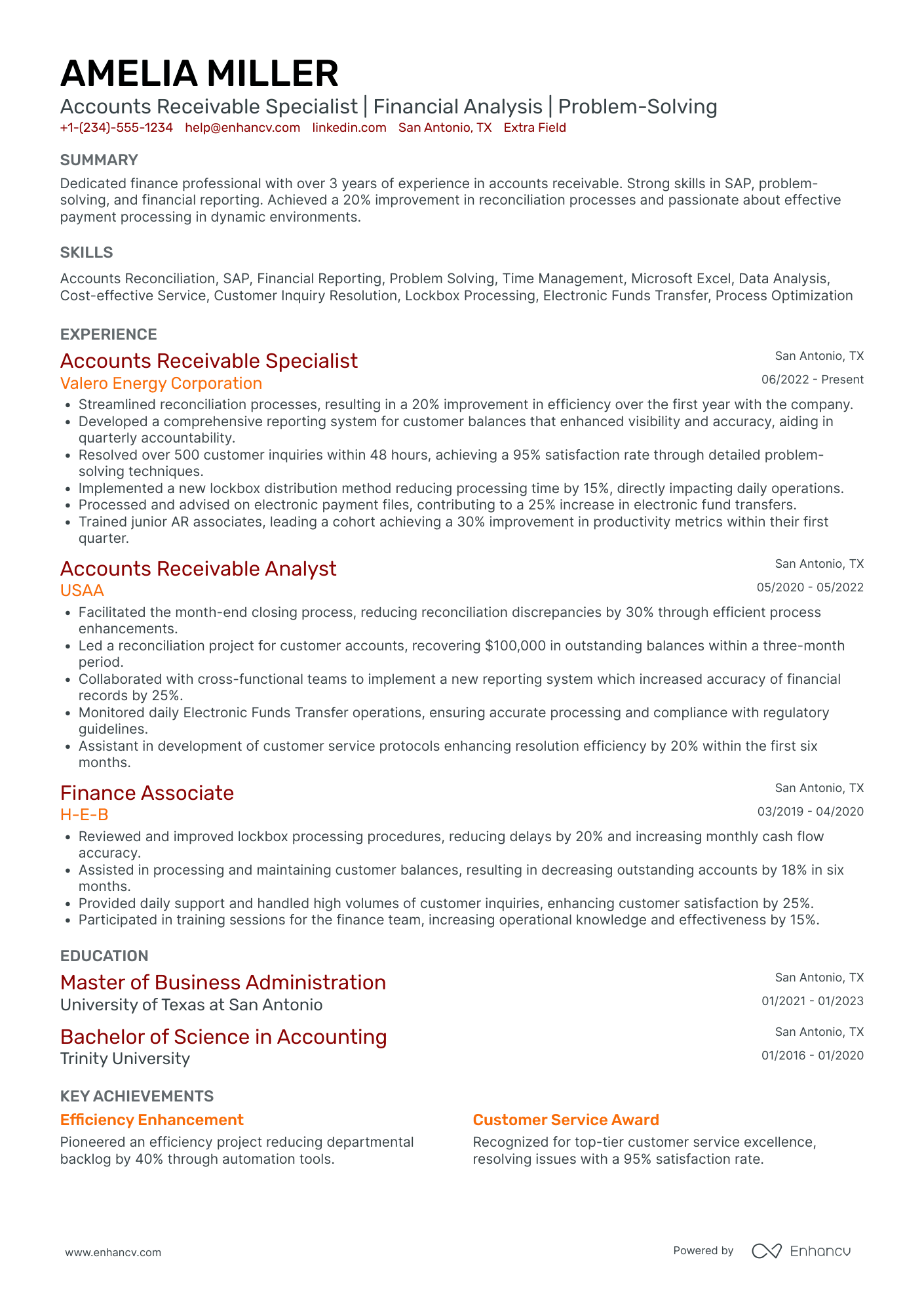 AMELIA MILLER
Accounts Receivable Specialist | Financial Analysis | Problem-Solving
+1-(234)-555-1234 help@enhancv.com linkedin.com San Antonio, TX Extra Field

SUMMARY
Dedicated finance professional with over 3 years of experience in accounts receivable. Strong skills in SAP, problem-solving, and financial reporting. Achieved a 20% improvement in reconciliation processes and passionate about effective payment processing in dynamic environments.

SKILLS
Accounts Reconciliation, SAP, Financial Reporting, Problem Solving, Time Management, Microsoft Excel, Data Analysis, Cost-effective Service, Customer Inquiry Resolution, Lockbox Processing, Electronic Funds Transfer, Process Optimization

EXPERIENCE
Accounts Receivable Specialist
San Antonio, TX
Valero Energy Corporation
06/2022 - Present
• Streamlined reconciliation processes, resulting in a 20% improvement in efficiency over the first year with the company.
• Developed a comprehensive reporting system for customer balances that enhanced visibility and accuracy, aiding in quarterly accountability.
• Resolved over 500 customer inquiries within 48 hours, achieving a 95% satisfaction rate through detailed problem-solving techniques.
• Implemented a new lockbox distribution method reducing processing time by 15%, directly impacting daily operations.
• Processed and advised on electronic payment files, contributing to a 25% increase in electronic fund transfers.
• Trained junior AR associates, leading a cohort achieving a 30% improvement in productivity metrics within their first quarter.

Accounts Receivable Analyst
San Antonio, TX
USAA
05/2020 - 05/2022
• Facilitated the month-end closing process, reducing reconciliation discrepancies by 30% through efficient process enhancements.
• Led a reconciliation project for customer accounts, recovering $100,000 in outstanding balances within a three-month period.
• Collaborated with cross-functional teams to implement a new reporting system which increased accuracy of financial records by 25%.
• Monitored daily Electronic Funds Transfer operations, ensuring accurate processing and compliance with regulatory guidelines.
• Assistant in development of customer service protocols enhancing resolution efficiency by 20% within the first six months.

Finance Associate
San Antonio, TX
H-E-B
03/2019 - 04/2020
• Reviewed and improved lockbox processing procedures, reducing delays by 20% and increasing monthly cash flow accuracy.
• Assisted in processing and maintaining customer balances, resulting in decreasing outstanding accounts by 18% in six months.
• Provided daily support and handled high volumes of customer inquiries, enhancing customer satisfaction by 25%.
• Participated in training sessions for the finance team, increasing operational knowledge and effectiveness by 15%.

EDUCATION
Master of Business Administration
San Antonio, TX
University of Texas at San Antonio
01/2021 - 01/2023

Bachelor of Science in Accounting
San Antonio, TX
Trinity University
01/2016 - 01/2020

KEY ACHIEVEMENTS
Efficiency Enhancement
Pioneered an efficiency project reducing departmental backlog by 40% through automation tools.

Customer Service Award
Recognized for top-tier customer service excellence, resolving issues with a 95% satisfaction rate.

www.enhancv.com
Powered by Enhancv